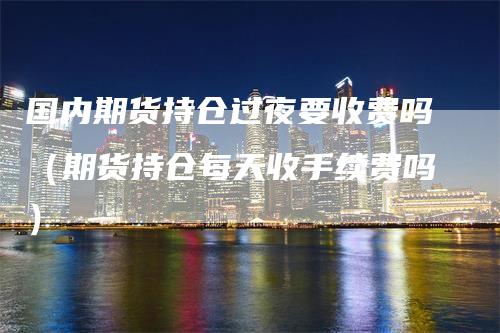 国内期货持仓过夜要收费吗（期货持仓每天收手续费吗）